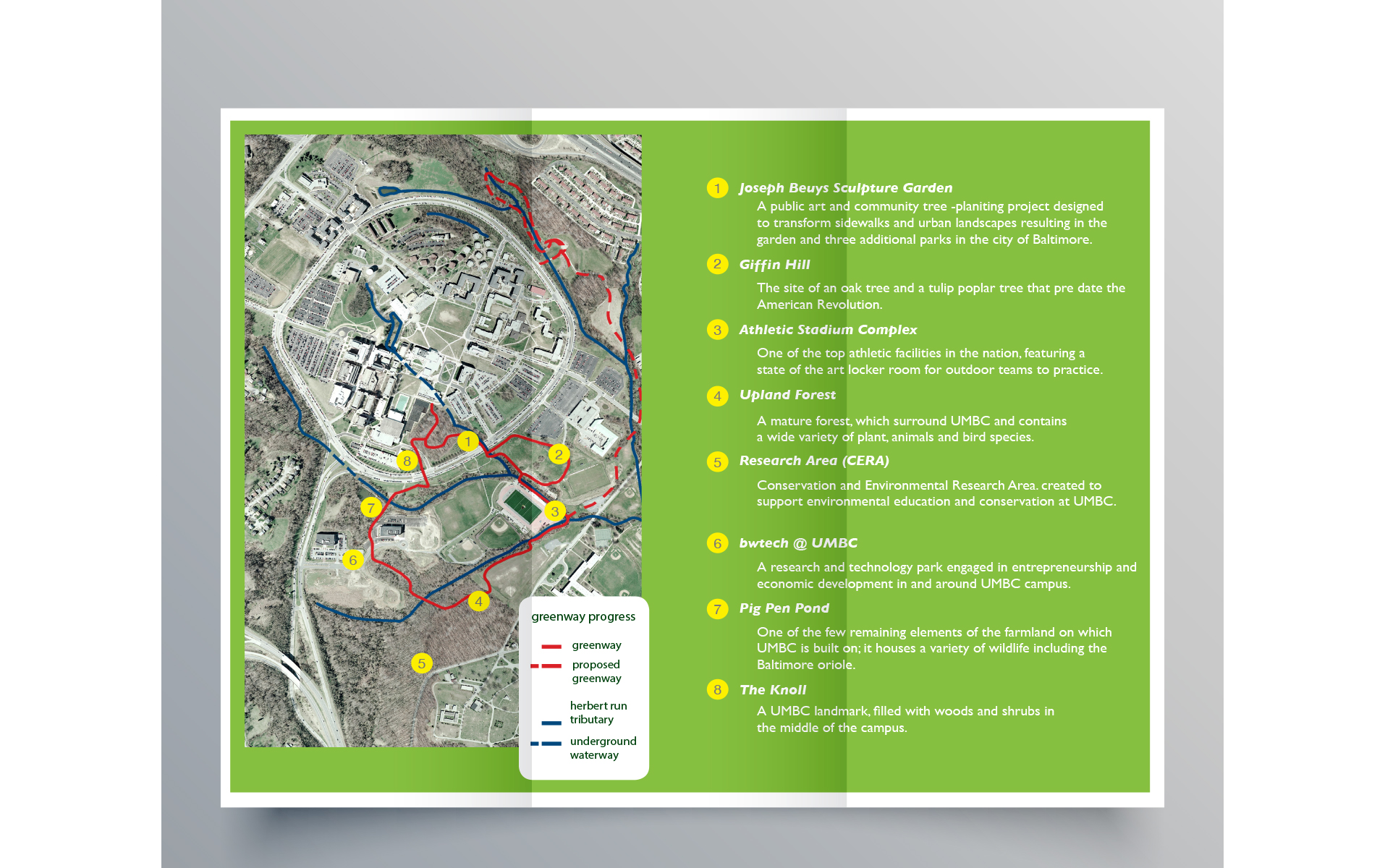 1
8
2
7
3
6
4
5

greenway progress

greenway

proposed greenway

herbert run tributary

underground waterway

1 Joseph Beuys Sculpture Garden
A public art and community tree -planiting project designed to transform sidewalks and urban landscapes resulting in the garden and three additional parks in the city of Baltimore.

2 Giffin Hill
The site of an oak tree and a tulip poplar tree that pre date the American Revolution.

3 Athletic Stadium Complex
One of the top athletic facilities in the nation, featuring a state of the art locker room for outdoor teams to practice.

4 Upland Forest
A mature forest, which surround UMBC and contains a wide variety of plant, animals and bird species.

5 Research Area (CERA)
Conservation and Environmental Research Area. created to support environmental education and conservation at UMBC.

6 bwtech @ UMBC
A research and technology park engaged in entrepreneurship and economic development in and around UMBC campus.

7 Pig Pen Pond
One of the few remaining elements of the farmland on which UMBC is built on; it houses a variety of wildlife including the Baltimore oriole.

8 The Knoll
A UMBC landmark, filled with woods and shrubs in the middle of the campus.